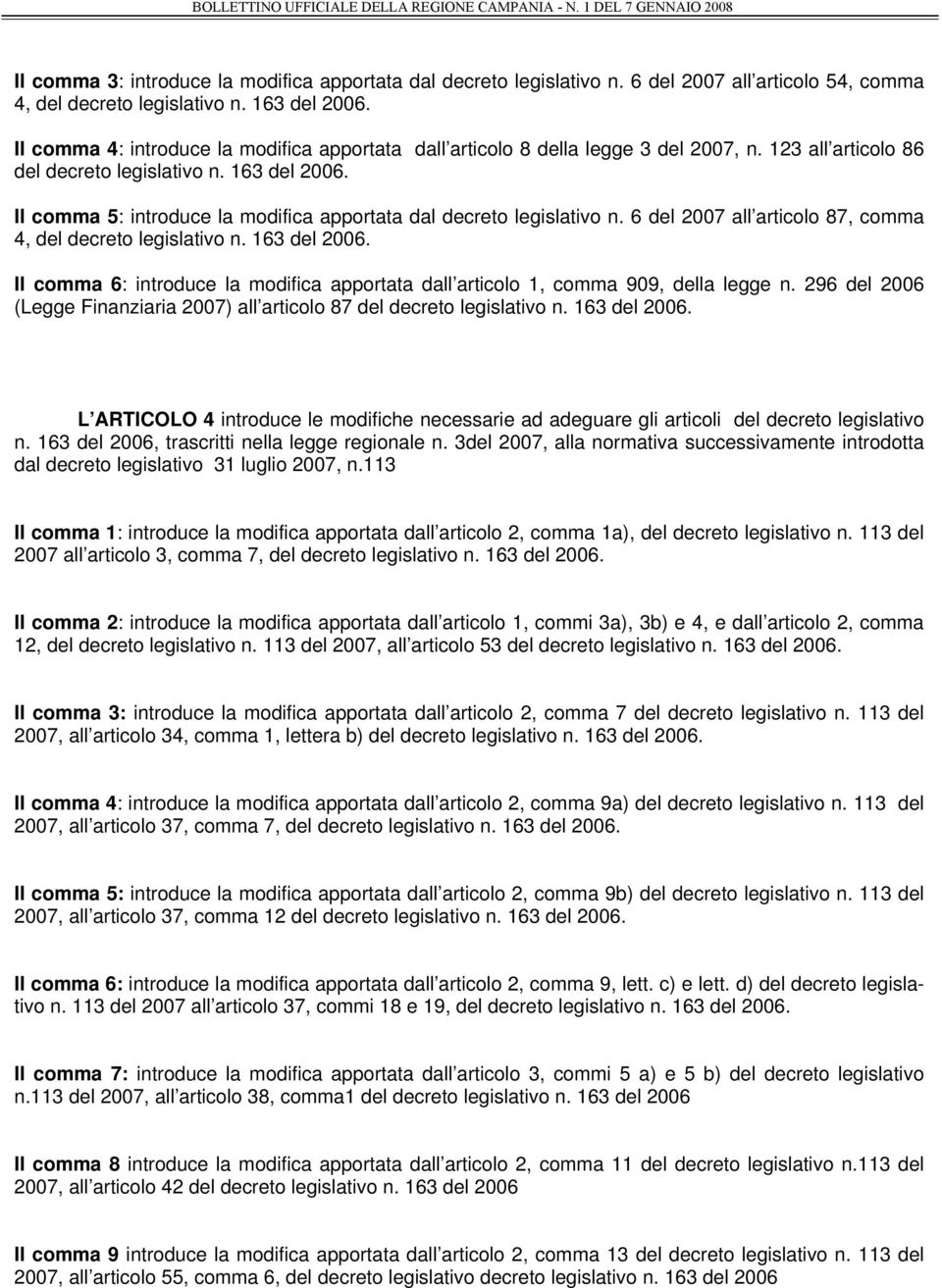 BOLLETTINO UFFICIALE DELLA REGIONE CAMPANIA - N. 1 DEL 7 GENNAIO 2008

Il comma 3: introduce la modifica apportata dal decreto legislativo n. 6 del 2007 all articolo 54, comma 4, del decreto legislativo n. 163 del 2006.

Il comma 4: introduce la modifica apportata dall articolo 8 della legge 3 del 2007, n. 123 all articolo 86 del decreto legislativo n. 163 del 2006.

Il comma 5: introduce la modifica apportata dal decreto legislativo n. 6 del 2007 all articolo 87, comma 4, del decreto legislativo n. 163 del 2006.

Il comma 6: introduce la modifica apportata dall articolo 1, comma 909, della legge n. 296 del 2006 (Legge Finanziaria 2007) all articolo 87 del decreto legislativo n. 163 del 2006.

L ARTICOLO 4 introduce le modifiche necessarie ad adeguare gli articoli del decreto legislativo n. 163 del 2006, trascritti nella legge regionale n. 3del 2007, alla normativa successivamente introdotta dal decreto legislativo 31 luglio 2007, n.113

Il comma 1: introduce la modifica apportata dall articolo 2, comma 1a), del decreto legislativo n. 113 del 2007 all articolo 3, comma 7, del decreto legislativo n. 163 del 2006.

Il comma 2: introduce la modifica apportata dall articolo 1, commi 3a), 3b) e 4, e dall articolo 2, comma 12, del decreto legislativo n. 113 del 2007, all articolo 53 del decreto legislativo n. 163 del 2006.

Il comma 3: introduce la modifica apportata dall articolo 2, comma 7 del decreto legislativo n. 113 del 2007, all articolo 34, comma 1, lettera b) del decreto legislativo n. 163 del 2006.

Il comma 4: introduce la modifica apportata dall articolo 2, comma 9a) del decreto legislativo n. 113 del 2007, all articolo 37, comma 7, del decreto legislativo n. 163 del 2006.

Il comma 5: introduce la modifica apportata dall articolo 2, comma 9b) del decreto legislativo n. 113 del 2007, all articolo 37, comma 12 del decreto legislativo n. 163 del 2006.

Il comma 6: introduce la modifica apportata dall articolo 2, comma 9, lett. c) e lett. d) del decreto legislativo n. 113 del 2007 all articolo 37, commi 18 e 19, del decreto legislativo n. 163 del 2006.

Il comma 7: introduce la modifica apportata dall articolo 3, commi 5 a) e 5 b) del decreto legislativo n.113 del 2007, all articolo 38, comma1 del decreto legislativo n. 163 del 2006

Il comma 8 introduce la modifica apportata dall articolo 2, comma 11 del decreto legislativo n.113 del 2007, all articolo 42 del decreto legislativo n. 163 del 2006

Il comma 9 introduce la modifica apportata dall articolo 2, comma 13 del decreto legislativo n. 113 del 2007, all articolo 55, comma 6, del decreto legislativo decreto legislativo n. 163 del 2006